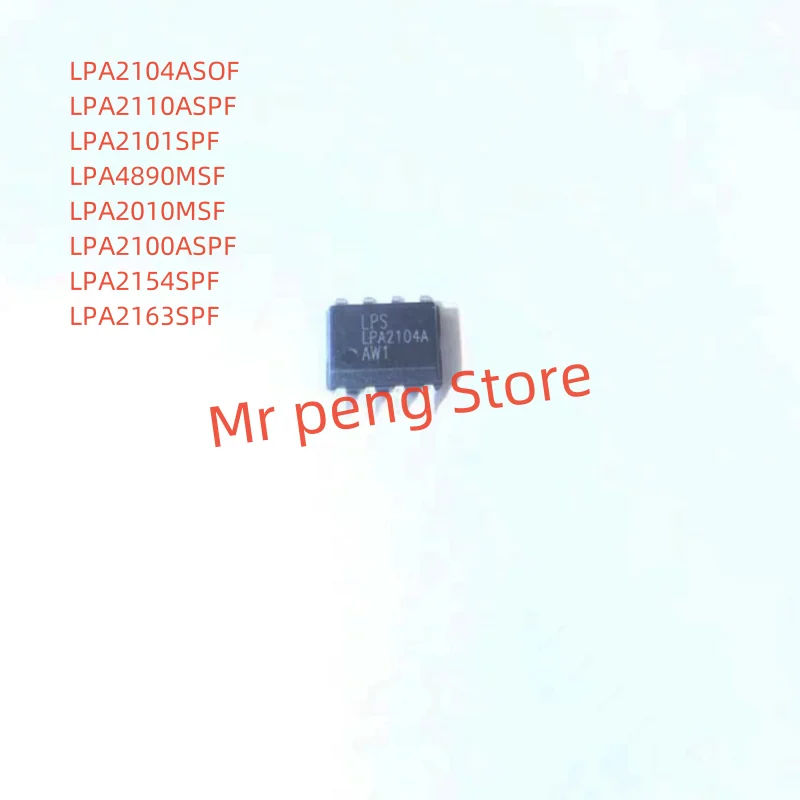 LPA2104ASOF
LPA2110ASPF
LPA2101SPF
LPA4890MSF
LPA2010MSF
LPA2100ASPF
LPA2154SPF
LPA2163SPF

LPS
LPA2104A
AW1

Mr peng Store